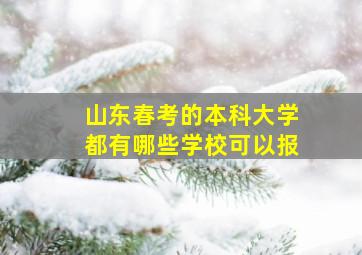 山东春考的本科大学
都有哪些学校可以报